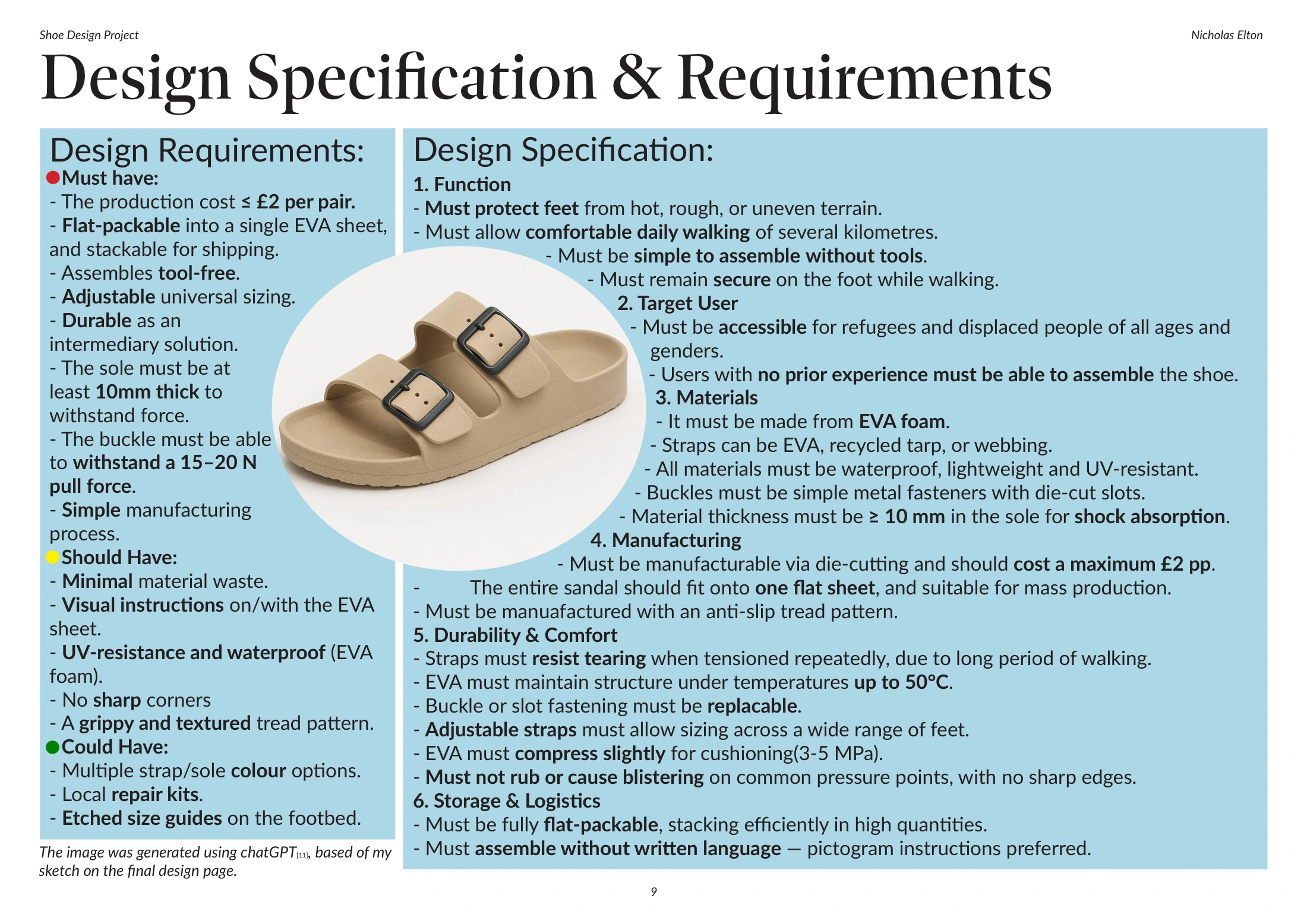 Shoe Design Project

Nicholas Elton

Design Specification & Requirements

Design Requirements:

• Must have:
- The production cost ≤ £2 per pair.
- Flat-packable into a single EVA sheet, and stackable for shipping.
- Assembles tool-free.
- Adjustable universal sizing.
- Durable as an intermediary solution.
- The sole must be at least 10mm thick to withstand force.
- The buckle must be able to withstand a 15–20 N pull force.
- Simple manufacturing process.

• Should Have:
- Minimal material waste.
- Visual instructions on/with the EVA sheet.
- UV-resistance and waterproof (EVA foam).
- No sharp corners
- A grippy and textured tread pattern.

• Could Have:
- Multiple strap/sole colour options.
- Local repair kits.
- Etched size guides on the footbed.

The image was generated using chatGPT$_{[11]}$, based of my sketch on the final design page.

Design Specification:

1. Function
- Must protect feet from hot, rough, or uneven terrain.
- Must allow comfortable daily walking of several kilometres.
- Must be simple to assemble without tools.
- Must remain secure on the foot while walking.

2. Target User
- Must be accessible for refugees and displaced people of all ages and genders.
- Users with no prior experience must be able to assemble the shoe.

3. Materials
- It must be made from EVA foam.
- Straps can be EVA, recycled tarp, or webbing.
- All materials must be waterproof, lightweight and UV-resistant.
- Buckles must be simple metal fasteners with die-cut slots.
- Material thickness must be ≥ 10 mm in the sole for shock absorption.

4. Manufacturing
- Must be manufacturable via die-cutting and should cost a maximum £2 pp.
- The entire sandal should fit onto one flat sheet, and suitable for mass production.
- Must be manuafactured with an anti-slip tread pattern.

5. Durability & Comfort
- Straps must resist tearing when tensioned repeatedly, due to long period of walking.
- EVA must maintain structure under temperatures up to 50°C.
- Buckle or slot fastening must be replacable.
- Adjustable straps must allow sizing across a wide range of feet.
- EVA must compress slightly for cushioning(3-5 MPa).
- Must not rub or cause blistering on common pressure points, with no sharp edges.

6. Storage & Logistics
- Must be fully flat-packable, stacking efficiently in high quantities.
- Must assemble without written language — pictogram instructions preferred.

9